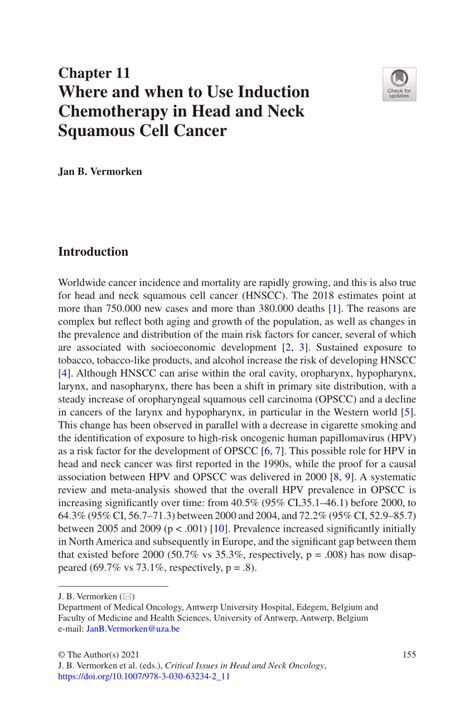 Chapter 11
Where and when to Use Induction Chemotherapy in Head and Neck Squamous Cell Cancer

Check for updates

Jan B. Vermorken

Introduction

Worldwide cancer incidence and mortality are rapidly growing, and this is also true for head and neck squamous cell cancer (HNSCC). The 2018 estimates point at more than 750.000 new cases and more than 380.000 deaths [1]. The reasons are complex but reflect both aging and growth of the population, as well as changes in the prevalence and distribution of the main risk factors for cancer, several of which are associated with socioeconomic development [2, 3]. Sustained exposure to tobacco, tobacco-like products, and alcohol increase the risk of developing HNSCC [4]. Although HNSCC can arise within the oral cavity, oropharynx, hypopharynx, larynx, and nasopharynx, there has been a shift in primary site distribution, with a steady increase of oropharyngeal squamous cell carcinoma (OPSCC) and a decline in cancers of the larynx and hypopharynx, in particular in the Western world [5]. This change has been observed in parallel with a decrease in cigarette smoking and the identification of exposure to high-risk oncogenic human papillomavirus (HPV) as a risk factor for the development of OPSCC [6, 7]. This possible role for HPV in head and neck cancer was first reported in the 1990s, while the proof for a causal association between HPV and OPSCC was delivered in 2000 [8, 9]. A systematic review and meta-analysis showed that the overall HPV prevalence in OPSCC is increasing significantly over time: from 40.5% (95% CI,35.1–46.1) before 2000, to 64.3% (95% CI, 56.7–71.3) between 2000 and 2004, and 72.2% (95% CI, 52.9–85.7) between 2005 and 2009 (p < .001) [10]. Prevalence increased significantly initially in North America and subsequently in Europe, and the significant gap between them that existed before 2000 (50.7% vs 35.3%, respectively, p = .008) has now disappeared (69.7% vs 73.1%, respectively, p = .8).

J. B. Vermorken (✉)
Department of Medical Oncology, Antwerp University Hospital, Edegem, Belgium and Faculty of Medicine and Health Sciences, University of Antwerp, Antwerp, Belgium
e-mail: JanB.Vermorken@uza.be

© The Author(s) 2021
J. B. Vermorken et al. (eds.), Critical Issues in Head and Neck Oncology, https://doi.org/10.1007/978-3-030-63234-2_11

155